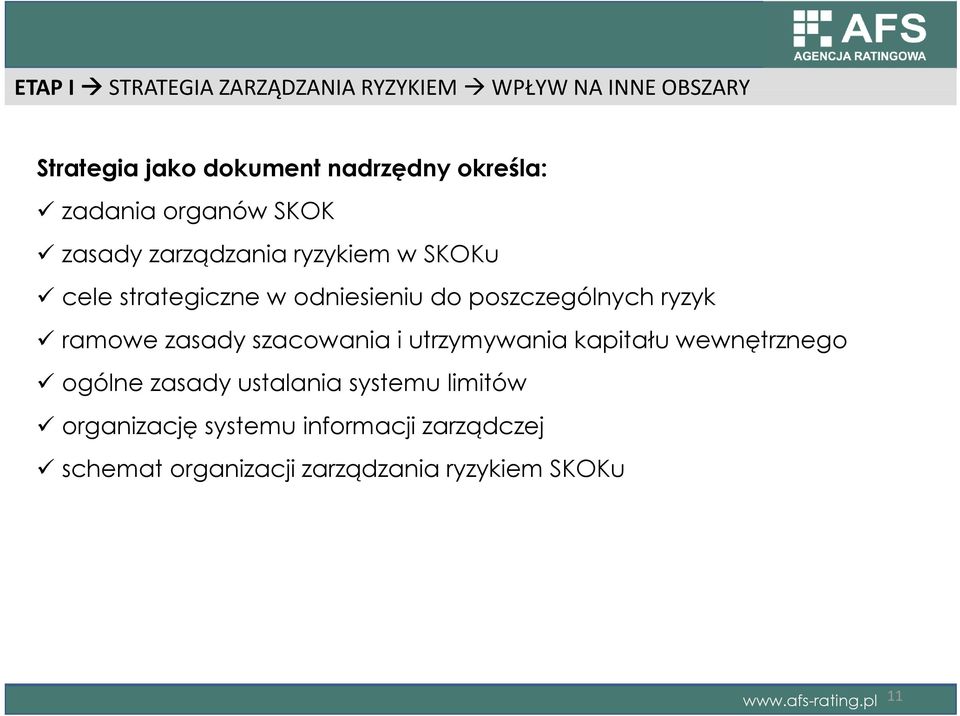 AFS
AGENCJA RATINGOWA

ETAP I → STRATEGIA ZARZĄDZANIA RYZYKIEM → WPŁYW NA INNE OBSZARY

Strategia jako dokument nadrzędny określa:
✓ zadania organów SKOK
✓ zasady zarządzania ryzykiem w SKOKu
✓ cele strategiczne w odniesieniu do poszczególnych ryzyk
✓ ramowe zasady szacowania i utrzymywania kapitału wewnętrznego
✓ ogólne zasady ustalania systemu limitów
✓ organizację systemu informacji zarządczej
✓ schemat organizacji zarządzania ryzykiem SKOKu

www.afs-rating.pl 11